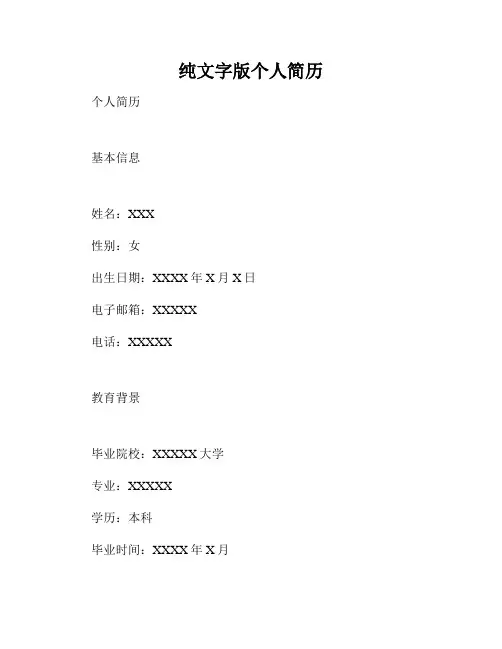 纯文字版个人简历

个人简历

基本信息

姓名：XXX

性别：女

出生日期：XXXX年X月X日

电子邮箱：XXXXX

电话：XXXXX

教育背景

毕业院校：XXXXX大学

专业：XXXXX

学历：本科

毕业时间：XXXX年X月